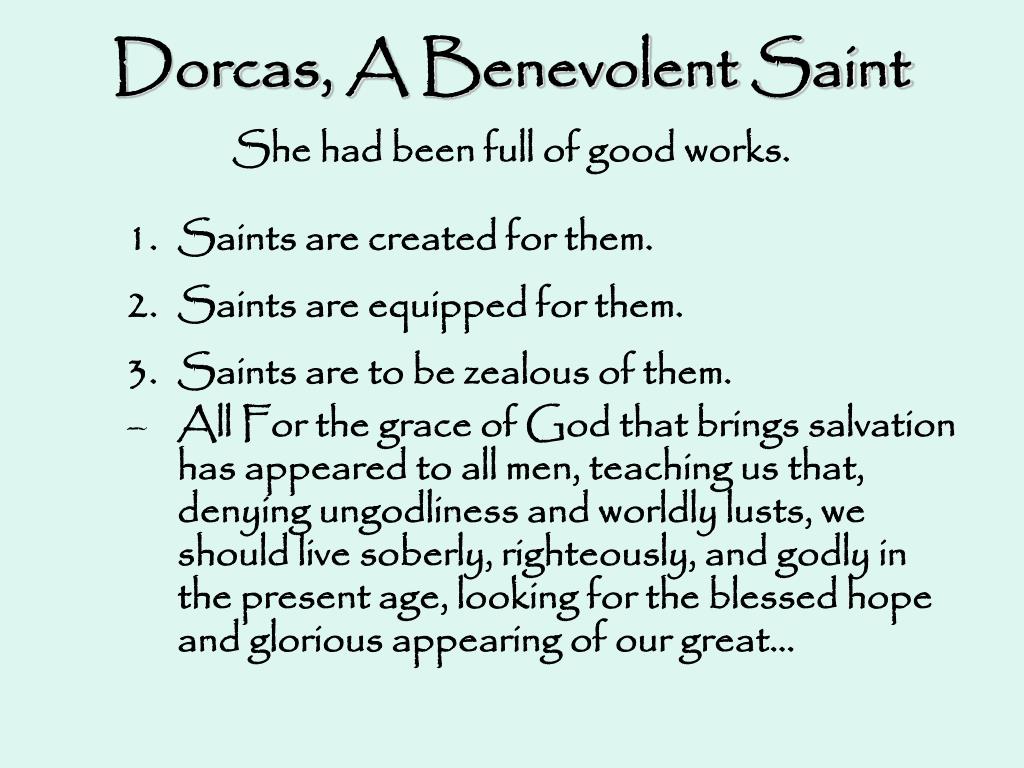 Dorcas, A Benevolent Saint

She had been full of good works.

1. Saints are created for them.
2. Saints are equipped for them.
3. Saints are to be zealous of them.

– All For the grace of God that brings salvation has appeared to all men, teaching us that, denying ungodliness and worldly lusts, we should live soberly, righteously, and godly in the present age, looking for the blessed hope and glorious appearing of our great…